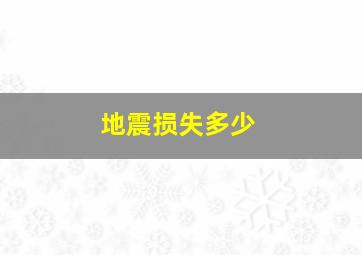 地震损失多少